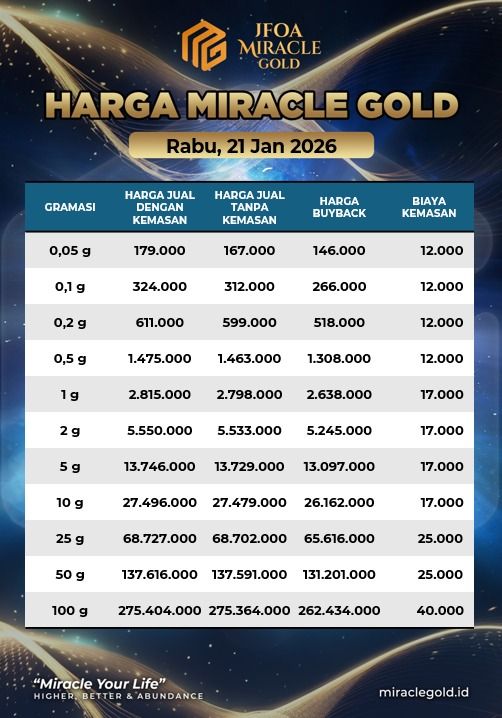 JFOA MIRACLE GOLD

HARGA MIRACLE GOLD

Rabu, 21 Jan 2026

| GRAMASI | HARGA JUAL DENGAN KEMASAN | HARGA JUAL TANPA KEMASAN | HARGA BUYBACK | BIAYA KEMASAN |
|---|---|---|---|---|
| 0,05 g | 179.000 | 167.000 | 146.000 | 12.000 |
| 0,1 g | 324.000 | 312.000 | 266.000 | 12.000 |
| 0,2 g | 611.000 | 599.000 | 518.000 | 12.000 |
| 0,5 g | 1.475.000 | 1.463.000 | 1.308.000 | 12.000 |
| 1 g | 2.815.000 | 2.798.000 | 2.638.000 | 17.000 |
| 2 g | 5.550.000 | 5.533.000 | 5.245.000 | 17.000 |
| 5 g | 13.746.000 | 13.729.000 | 13.097.000 | 17.000 |
| 10 g | 27.496.000 | 27.479.000 | 26.162.000 | 17.000 |
| 25 g | 68.727.000 | 68.702.000 | 65.616.000 | 25.000 |
| 50 g | 137.616.000 | 137.591.000 | 131.201.000 | 25.000 |
| 100 g | 275.404.000 | 275.364.000 | 262.434.000 | 40.000 |

"Miracle Your Life"
HIGHER, BETTER & ABUNDANCE

miraclegold.id